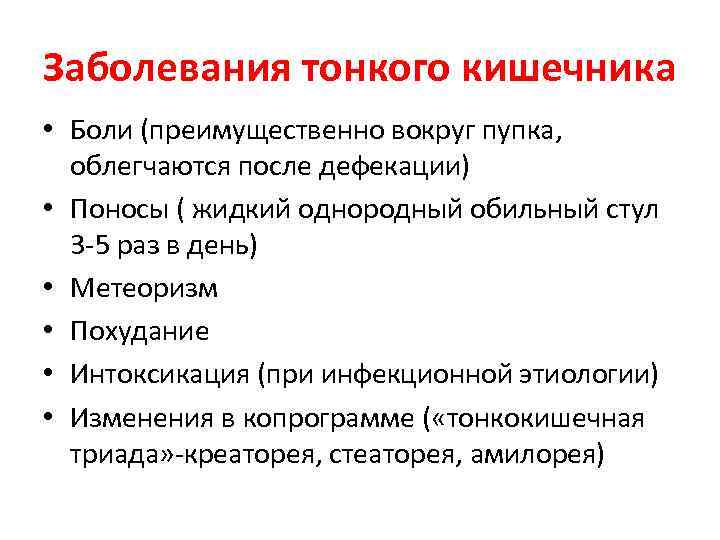 Заболевания тонкого кишечника

• Боли (преимущественно вокруг пупка, облегчаются после дефекации)
• Поносы ( жидкий однородный обильный стул 3-5 раз в день)
• Метеоризм
• Похудание
• Интоксикация (при инфекционной этиологии)
• Изменения в копрограмме («тонкокишечная триада»-креаторея, стеаторея, амилорея)